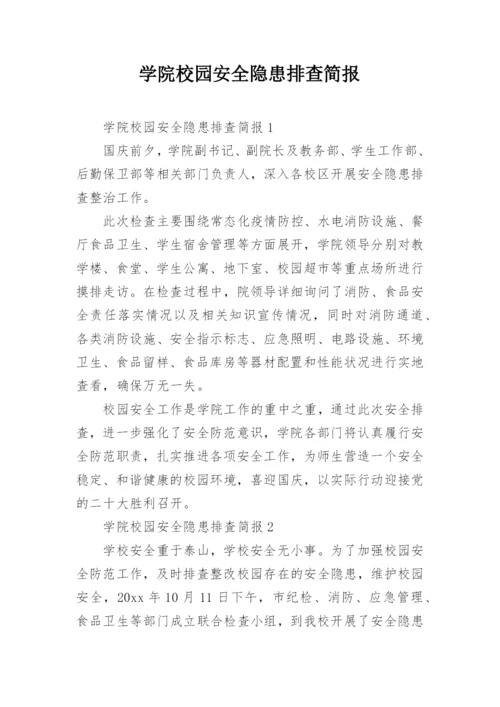 学院校园安全隐患排查简报

学院校园安全隐患排查简报 1

国庆前夕，学院副书记、副院长及教务部、学生工作部、后勤保卫部等相关部门负责人，深入各校区开展安全隐患排查整治工作。

此次检查主要围绕常态化疫情防控、水电消防设施、餐厅食品卫生、学生宿舍管理等方面展开，学院领导分别对教学楼、食堂、学生公寓、地下室、校园超市等重点场所进行摸排走访。在检查过程中，院领导详细询问了消防、食品安全责任落实情况以及相关知识宣传情况，同时对消防通道、各类消防设施、安全指示标志、应急照明、电路设施、环境卫生、食品留样、食品库房等器材配置和性能状况进行实地查看，确保万无一失。

校园安全工作是学院工作的重中之重，通过此次安全排查，进一步强化了安全防范意识，学院各部门将认真履行安全防范职责，扎实推进各项安全工作，为师生营造一个安全稳定、和谐健康的校园环境，喜迎国庆，以实际行动迎接党的二十大胜利召开。

学院校园安全隐患排查简报 2

学校安全重于泰山，学校安全无小事。为了加强校园安全防范工作，及时排查整改校园存在的安全隐患，维护校园安全，20xx 年 10 月 11 日下午，市纪检、消防、应急管理、食品卫生等部门成立联合检查小组，到我校开展了安全隐患